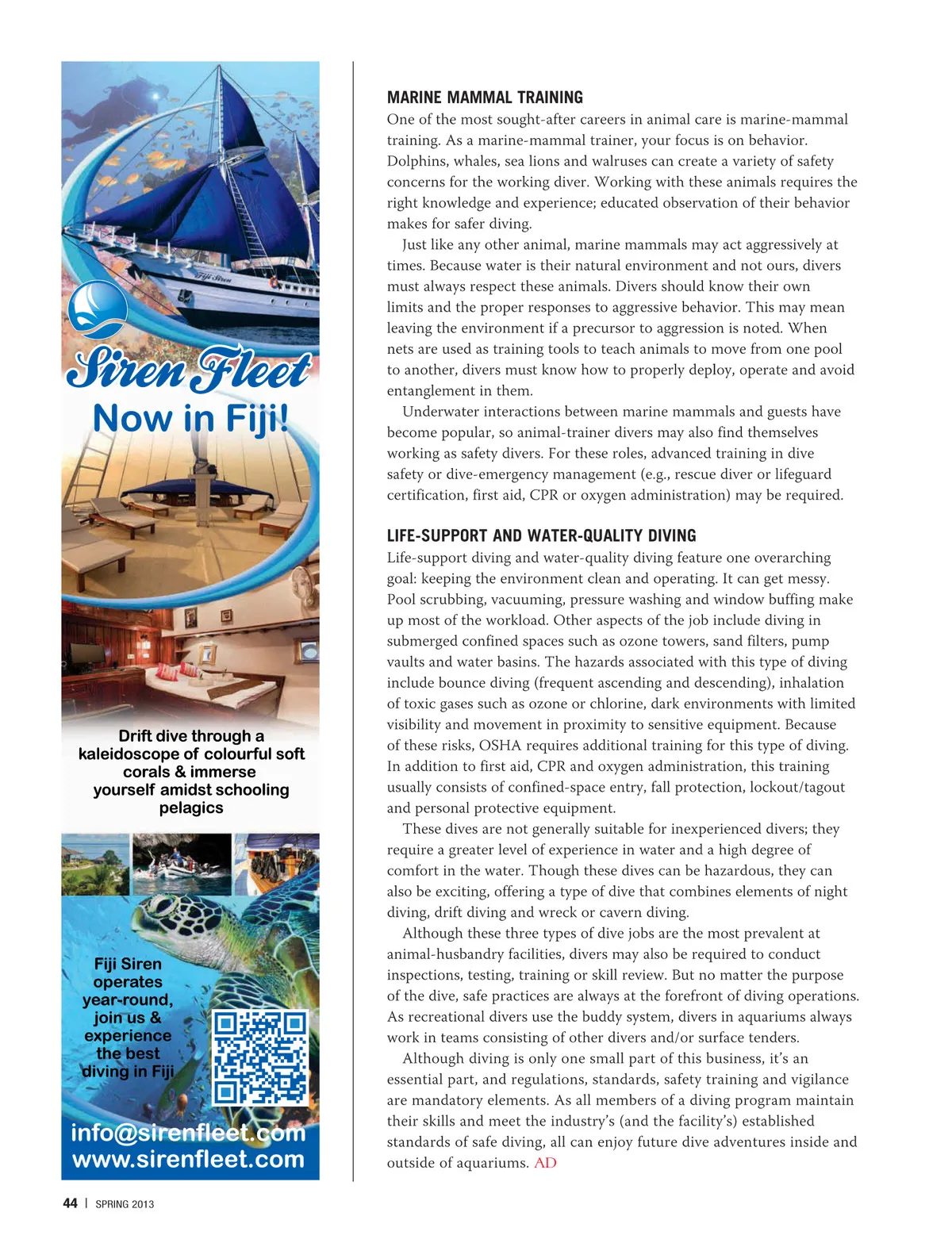 Fiji Siren

Siren Fleet
Now in Fiji!

Drift dive through a kaleidoscope of colourful soft corals & immerse yourself amidst schooling pelagics

Fiji Siren operates year-round, join us & experience the best diving in Fiji

info@sirenfleet.com
www.sirenfleet.com

MARINE MAMMAL TRAINING
One of the most sought-after careers in animal care is marine-mammal training. As a marine-mammal trainer, your focus is on behavior. Dolphins, whales, sea lions and walruses can create a variety of safety concerns for the working diver. Working with these animals requires the right knowledge and experience; educated observation of their behavior makes for safer diving.

Just like any other animal, marine mammals may act aggressively at times. Because water is their natural environment and not ours, divers must always respect these animals. Divers should know their own limits and the proper responses to aggressive behavior. This may mean leaving the environment if a precursor to aggression is noted. When nets are used as training tools to teach animals to move from one pool to another, divers must know how to properly deploy, operate and avoid entanglement in them.

Underwater interactions between marine mammals and guests have become popular, so animal-trainer divers may also find themselves working as safety divers. For these roles, advanced training in dive safety or dive-emergency management (e.g., rescue diver or lifeguard certification, first aid, CPR or oxygen administration) may be required.

LIFE-SUPPORT AND WATER-QUALITY DIVING
Life-support diving and water-quality diving feature one overarching goal: keeping the environment clean and operating. It can get messy. Pool scrubbing, vacuuming, pressure washing and window buffing make up most of the workload. Other aspects of the job include diving in submerged confined spaces such as ozone towers, sand filters, pump vaults and water basins. The hazards associated with this type of diving include bounce diving (frequent ascending and descending), inhalation of toxic gases such as ozone or chlorine, dark environments with limited visibility and movement in proximity to sensitive equipment. Because of these risks, OSHA requires additional training for this type of diving. In addition to first aid, CPR and oxygen administration, this training usually consists of confined-space entry, fall protection, lockout/tagout and personal protective equipment.

These dives are not generally suitable for inexperienced divers; they require a greater level of experience in water and a high degree of comfort in the water. Though these dives can be hazardous, they can also be exciting, offering a type of dive that combines elements of night diving, drift diving and wreck or cavern diving.

Although these three types of dive jobs are the most prevalent at animal-husbandry facilities, divers may also be required to conduct inspections, testing, training or skill review. But no matter the purpose of the dive, safe practices are always at the forefront of diving operations. As recreational divers use the buddy system, divers in aquariums always work in teams consisting of other divers and/or surface tenders.

Although diving is only one small part of this business, it's an essential part, and regulations, standards, safety training and vigilance are mandatory elements. As all members of a diving program maintain their skills and meet the industry's (and the facility's) established standards of safe diving, all can enjoy future dive adventures inside and outside of aquariums. AD

44 | SPRING 2013